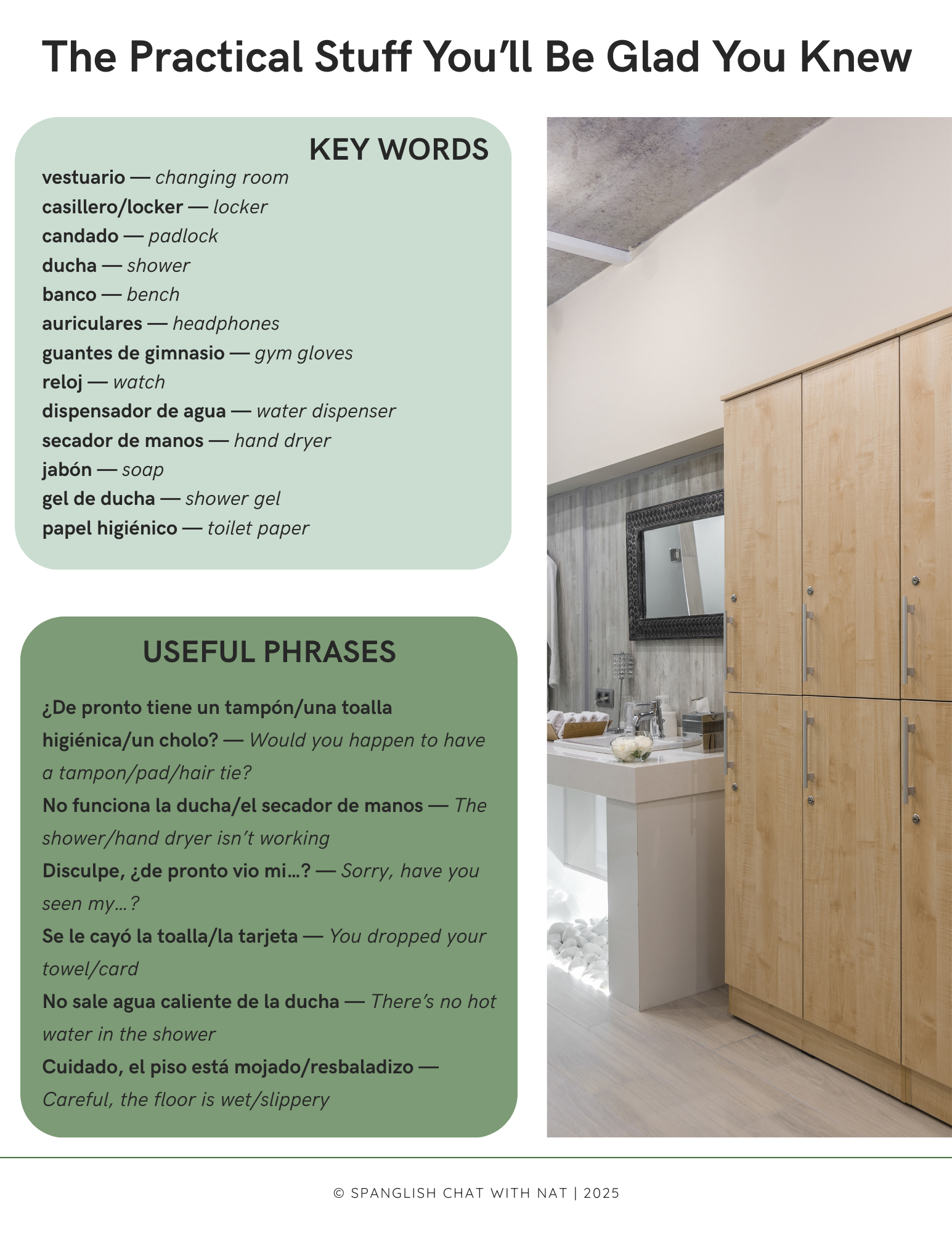 The Practical Stuff You'll Be Glad You Knew

KEY WORDS

vestuario — changing room
casillero/locker — locker
candado — padlock
ducha — shower
banco — bench
auriculares — headphones
guantes de gimnasio — gym gloves
reloj — watch
dispensador de agua — water dispenser
secador de manos — hand dryer
jabón — soap
gel de ducha — shower gel
papel higiénico — toilet paper

USEFUL PHRASES

¿De pronto tiene un tampón/una toalla higiénica/un cholo? — Would you happen to have a tampon/pad/hair tie?
No funciona la ducha/el secador de manos — The shower/hand dryer isn't working
Disculpe, ¿de pronto vio mi...? — Sorry, have you seen my...?
Se le cayó la toalla/la tarjeta — You dropped your towel/card
No sale agua caliente de la ducha — There's no hot water in the shower
Cuidado, el piso está mojado/resbaladizo — Careful, the floor is wet/slippery

© SPANGLISH CHAT WITH NAT | 2025